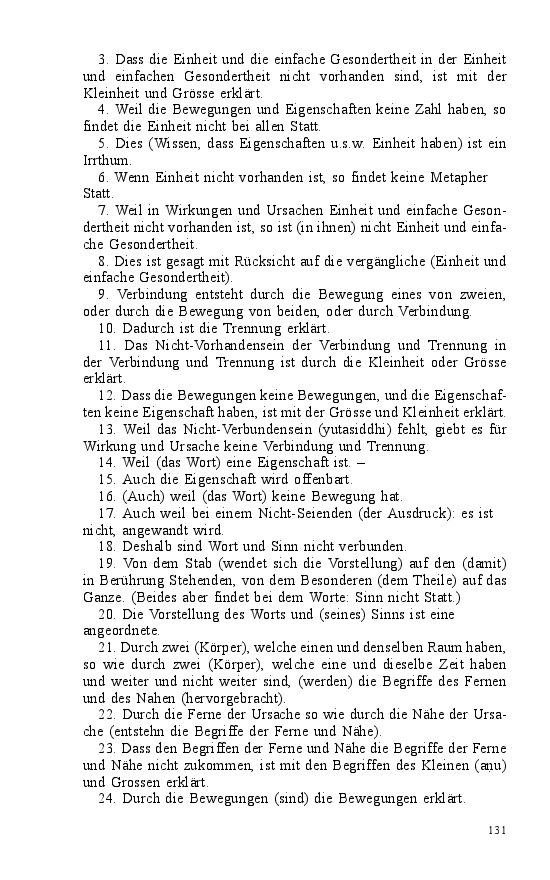 3. Dass die Einheit und die einfache Gesondertheit in der Einheit und einfachen Gesondertheit nicht vorhanden sind, ist mit der Kleinheit und Grösse erklärt.

4. Weil die Bewegungen und Eigenschaften keine Zahl haben, so findet die Einheit nicht bei allen Statt.

5. Dies (Wissen, dass Eigenschaften u.s.w. Einheit haben) ist ein Irrthum.

6. Wenn Einheit nicht vorhanden ist, so findet keine Metapher Statt.

7. Weil in Wirkungen und Ursachen Einheit und einfache Gesondertheit nicht vorhanden ist, so ist (in ihnen) nicht Einheit und einfache Gesondertheit.

8. Dies ist gesagt mit Rücksicht auf die vergängliche (Einheit und einfache Gesondertheit).

9. Verbindung entsteht durch die Bewegung eines von zweien, oder durch die Bewegung von beiden, oder durch Verbindung.

10. Dadurch ist die Trennung erklärt.

11. Das Nicht-Vorhandensein der Verbindung und Trennung in der Verbindung und Trennung ist durch die Kleinheit oder Grösse erklärt.

12. Dass die Bewegungen keine Bewegungen, und die Eigenschaften keine Eigenschaft haben, ist mit der Grösse und Kleinheit erklärt.

13. Weil das Nicht-Verbundensein (yutasiddhi) fehlt, giebt es für Wirkung und Ursache keine Verbindung und Trennung.

14. Weil (das Wort) eine Eigenschaft ist. –

15. Auch die Eigenschaft wird offenbart.

16. (Auch) weil (das Wort) keine Bewegung hat.

17. Auch weil bei einem Nicht-Seienden (der Ausdruck): es ist nicht, angewandt wird.

18. Deshalb sind Wort und Sinn nicht verbunden.

19. Von dem Stab (wendet sich die Vorstellung) auf den (damit) in Berührung Stehenden, von dem Besonderen (dem Theile) auf das Ganze. (Beides aber findet bei dem Worte: Sinn nicht Statt.)

20. Die Vorstellung des Worts und (seines) Sinns ist eine angeordnete.

21. Durch zwei (Körper), welche einen und denselben Raum haben, so wie durch zwei (Körper), welche eine und dieselbe Zeit haben und weiter und nicht weiter sind, (werden) die Begriffe des Fernen und des Nahen (hervorgebracht).

22. Durch die Ferne der Ursache so wie durch die Nähe der Ursache (entstehn die Begriffe der Ferne und Nähe).

23. Dass den Begriffen der Ferne und Nähe die Begriffe der Ferne und Nähe nicht zukommen, ist mit den Begriffen des Kleinen (aṇu) und Grossen erklärt.

24. Durch die Bewegungen (sind) die Bewegungen erklärt.

131